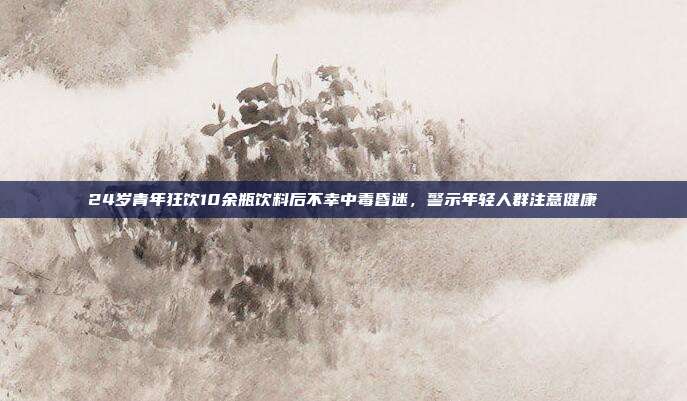 24岁青年狂饮10余瓶饮料后不幸中毒昏迷，警示年轻人群注意健康